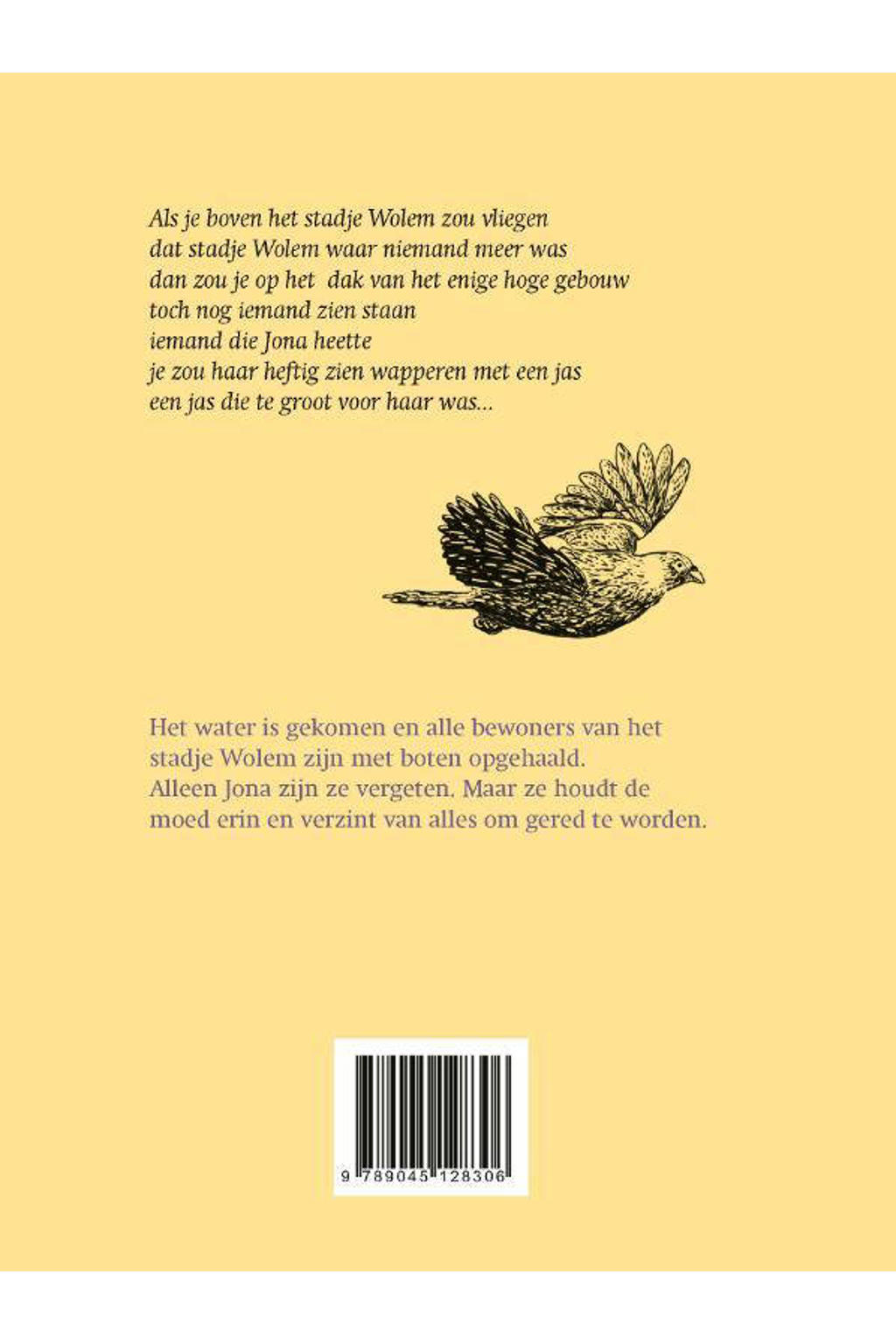 Als je boven het stadje Wolem zou vliegen
dat stadje Wolem waar niemand meer was
dan zou je op het dak van het enige hoge gebouw
toch nog iemand zien staan
iemand die Jona heette
je zou haar heftig zien wapperen met een jas
een jas die te groot voor haar was...

Het water is gekomen en alle bewoners van het stadje Wolem zijn met boten opgehaald. Alleen Jona zijn ze vergeten. Maar ze houdt de moed erin en verzint van alles om gered te worden.

9 789045 128306